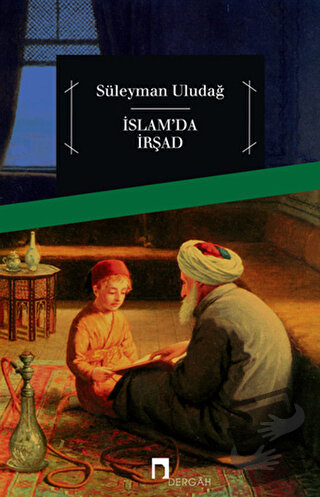 Süleyman Uludağ

İSLAM'DA İRŞAD

DERGÂH